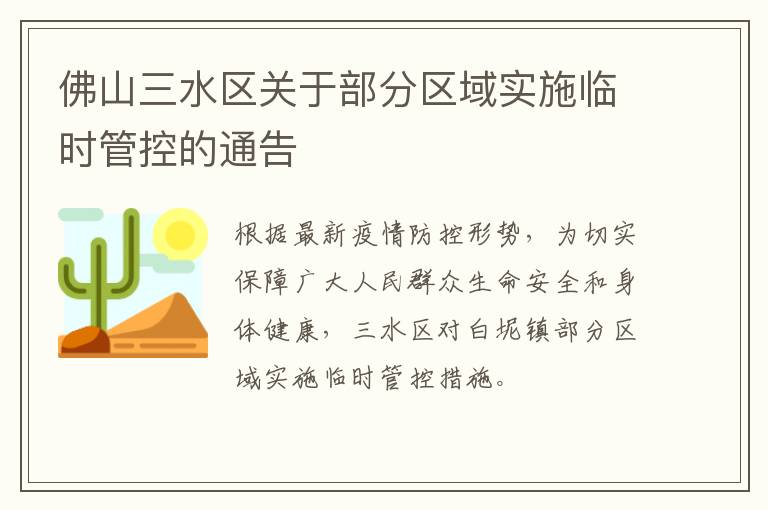 佛山三水区关于部分区域实施临时管控的通告

根据最新疫情防控形势，为切实保障广大人民群众生命安全和身体健康，三水区对白坭镇部分区域实施临时管控措施。